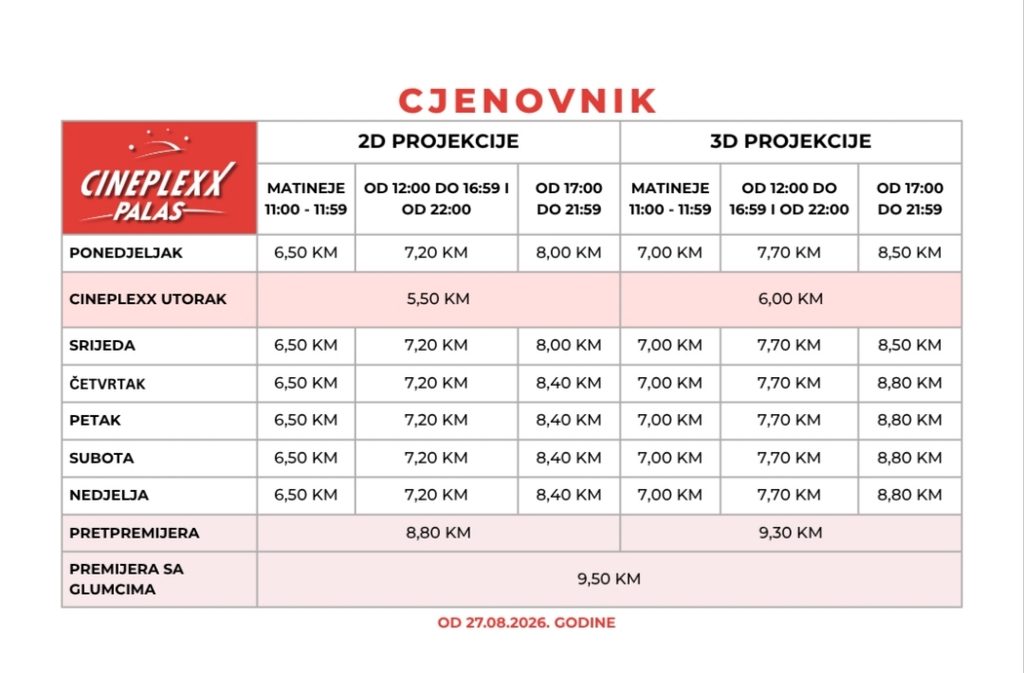 CJENOVNIK

| CINEPLEXX PALAS | 2D PROJEKCIJE | | | 3D PROJEKCIJE | | |
|---|---|---|---|---|---|---|
| | MATINEJE 11:00 - 11:59 | OD 12:00 DO 16:59 I OD 22:00 | OD 17:00 DO 21:59 | MATINEJE 11:00 - 11:59 | OD 12:00 DO 16:59 I OD 22:00 | OD 17:00 DO 21:59 |
| PONEDJELJAK | 6,50 KM | 7,20 KM | 8,00 KM | 7,00 KM | 7,70 KM | 8,50 KM |
| CINEPLEXX UTORAK | 5,50 KM | | | 6,00 KM | | |
| SRIJEDA | 6,50 KM | 7,20 KM | 8,00 KM | 7,00 KM | 7,70 KM | 8,50 KM |
| ČETVRTAK | 6,50 KM | 7,20 KM | 8,40 KM | 7,00 KM | 7,70 KM | 8,80 KM |
| PETAK | 6,50 KM | 7,20 KM | 8,40 KM | 7,00 KM | 7,70 KM | 8,80 KM |
| SUBOTA | 6,50 KM | 7,20 KM | 8,40 KM | 7,00 KM | 7,70 KM | 8,80 KM |
| NEDJELJA | 6,50 KM | 7,20 KM | 8,40 KM | 7,00 KM | 7,70 KM | 8,80 KM |
| PRETPREMIJERA | 8,80 KM | | | 9,30 KM | | |
| PREMIJERA SA GLUMCIMA | 9,50 KM | | | | | |

OD 27.08.2026. GODINE